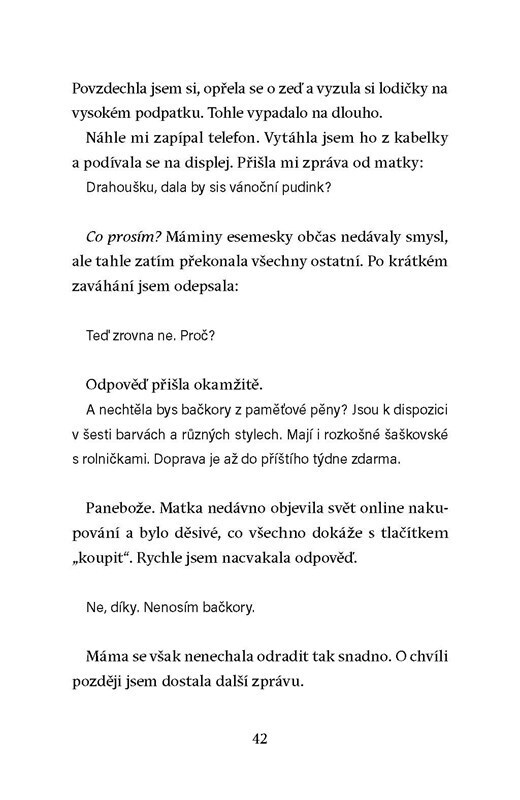 Povzdechla jsem si, opřela se o zeď a vyzula si lodičky na vysokém podpatku. Tohle vypadalo na dlouho.

Náhle mi zapípal telefon. Vytáhla jsem ho z kabelky a podívala se na displej. Přišla mi zpráva od matky:

Drahoušku, dala by sis vánoční pudink?

Co prosím? Máminy esemesky občas nedávaly smysl, ale tahle zatím překonala všechny ostatní. Po krátkém zaváhání jsem odepsala:

Teď zrovna ne. Proč?

Odpověď přišla okamžitě.

A nechtěla bys bačkory z paměťové pěny? Jsou k dispozici v šesti barvách a různých stylech. Mají i rozkošné šaškovské s rolničkami. Doprava je až do příštího týdne zdarma.

Panebože. Matka nedávno objevila svět online nakupování a bylo děsivé, co všechno dokáže s tlačítkem „koupit“. Rychle jsem nacvakala odpověď.

Ne, díky. Nenosím bačkory.

Máma se však nenechala odradit tak snadno. O chvíli později jsem dostala další zprávu.

42